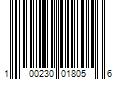 1 00230 01805 6